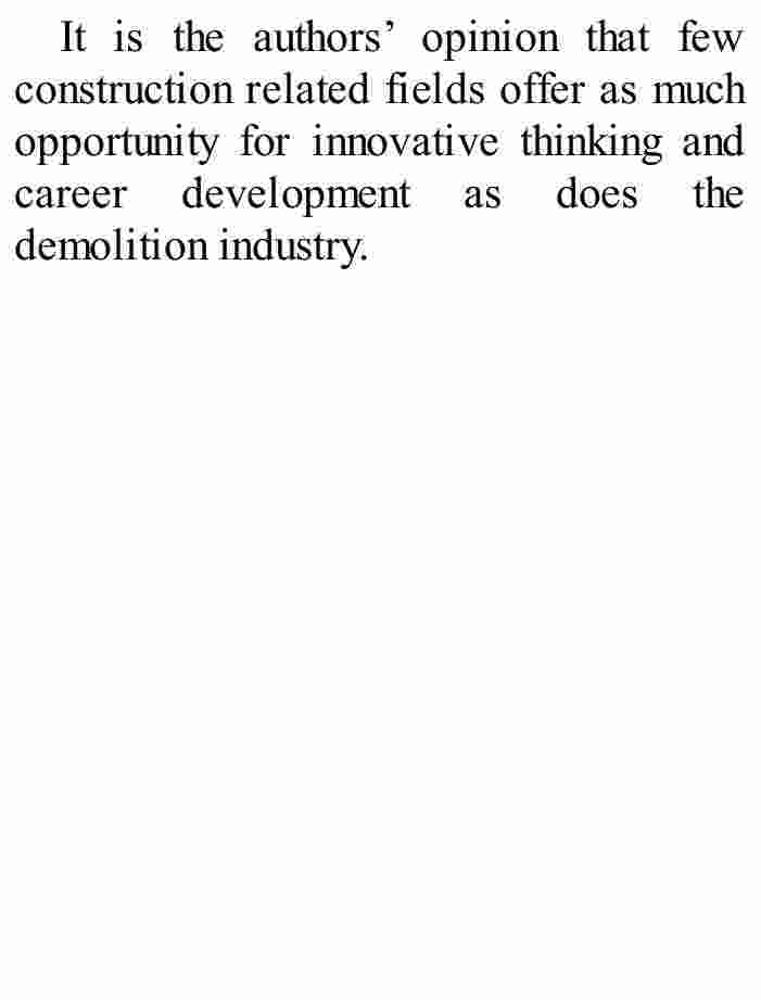 It is the authors' opinion that few construction related fields offer as much opportunity for innovative thinking and career development as does the demolition industry.